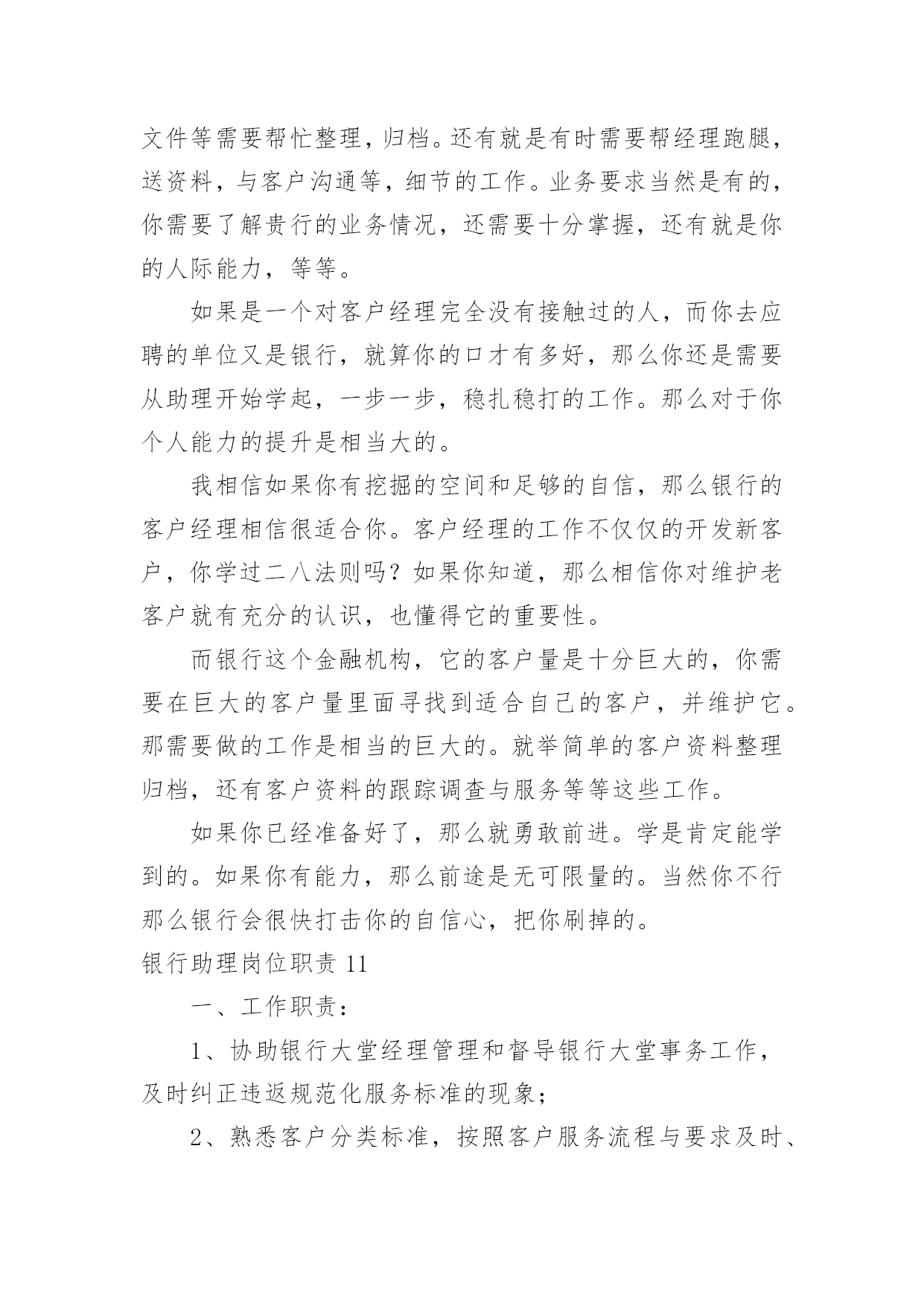 文件等需要帮忙整理，归档。还有就是有时需要帮经理跑腿，送资料，与客户沟通等，细节的工作。业务要求当然是有的，你需要了解贵行的业务情况，还需要十分掌握，还有就是你的人际能力，等等。

如果是一个对客户经理完全没有接触过的人，而你去应聘的单位又是银行，就算你的口才有多好，那么你还是需要从助理开始学起，一步一步，稳扎稳打的工作。那么对于你个人能力的提升是相当大的。

我相信如果你有挖掘的空间和足够的自信，那么银行的客户经理相信很适合你。客户经理的工作不仅仅的开发新客户，你学过二八法则吗？如果你知道，那么相信你对维护老客户就有充分的认识，也懂得它的重要性。

而银行这个金融机构，它的客户量是十分巨大的，你需要在巨大的客户量里面寻找到适合自己的客户，并维护它。那需要做的工作是相当的巨大的。就举简单的客户资料整理归档，还有客户资料的跟踪调查与服务等等这些工作。

如果你已经准备好了，那么就勇敢前进。学是肯定能学到的。如果你有能力，那么前途是无可限量的。当然你不行那么银行会很快打击你的自信心，把你刷掉的。

银行助理岗位职责 11

一、工作职责：

1、协助银行大堂经理管理和督导银行大堂事务工作，及时纠正违返规范化服务标准的现象；

2、熟悉客户分类标准，按照客户服务流程与要求及时、